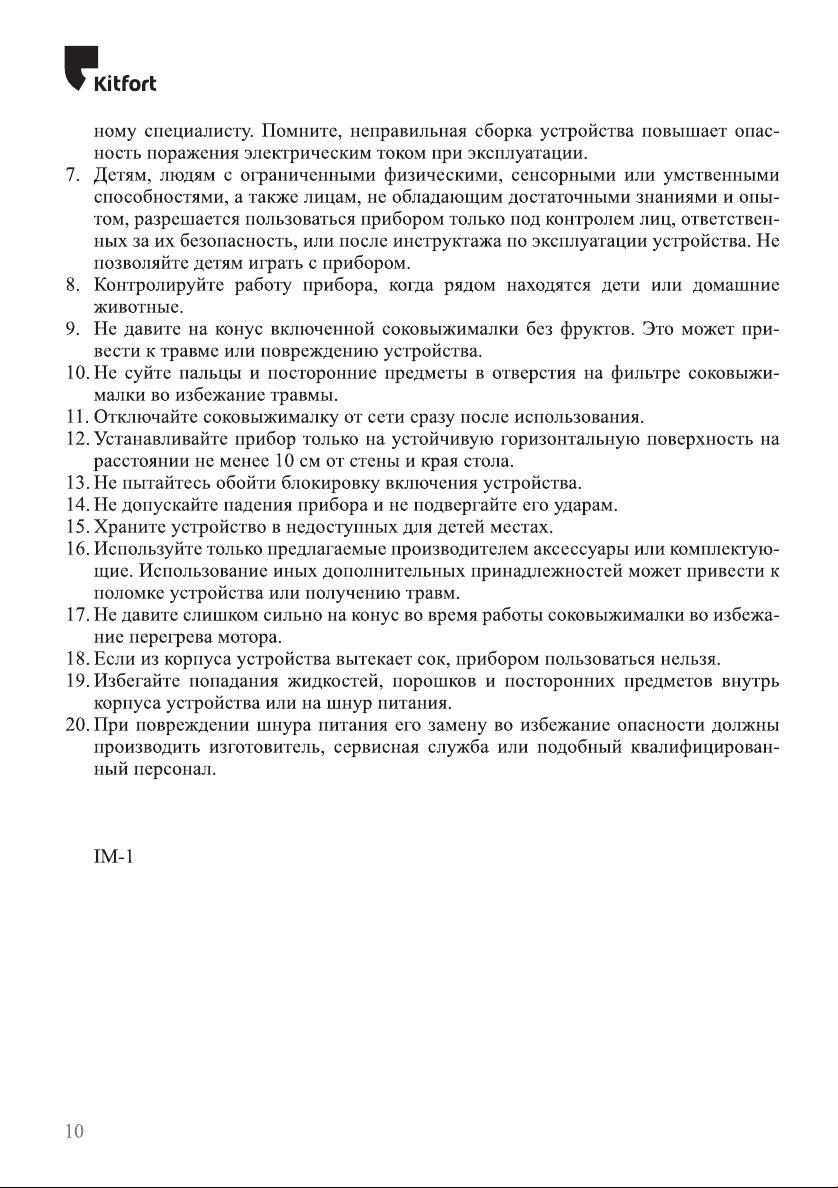 Kitfort

ному специалисту. Помните, неправильная сборка устройства повышает опасность поражения электрическим током при эксплуатации.

7. Детям, людям с ограниченными физическими, сенсорными или умственными способностями, а также лицам, не обладающим достаточными знаниями и опытом, разрешается пользоваться прибором только под контролем лиц, ответственных за их безопасность, или после инструктажа по эксплуатации устройства. Не позволяйте детям играть с прибором.
8. Контролируйте работу прибора, когда рядом находятся дети или домашние животные.
9. Не давите на конус включенной соковыжималки без фруктов. Это может привести к травме или повреждению устройства.
10. Не суйте пальцы и посторонние предметы в отверстия на фильтре соковыжималки во избежание травмы.
11. Отключайте соковыжималку от сети сразу после использования.
12. Устанавливайте прибор только на устойчивую горизонтальную поверхность на расстоянии не менее 10 см от стены и края стола.
13. Не пытайтесь обойти блокировку включения устройства.
14. Не допускайте падения прибора и не подвергайте его ударам.
15. Храните устройство в недоступных для детей местах.
16. Используйте только предлагаемые производителем аксессуары или комплектующие. Использование иных дополнительных принадлежностей может привести к поломке устройства или получению травм.
17. Не давите слишком сильно на конус во время работы соковыжималки во избежание перегрева мотора.
18. Если из корпуса устройства вытекает сок, прибором пользоваться нельзя.
19. Избегайте попадания жидкостей, порошков и посторонних предметов внутрь корпуса устройства или на шнур питания.
20. При повреждении шнура питания его замену во избежание опасности должны производить изготовитель, сервисная служба или подобный квалифицированный персонал.

IM-1

10